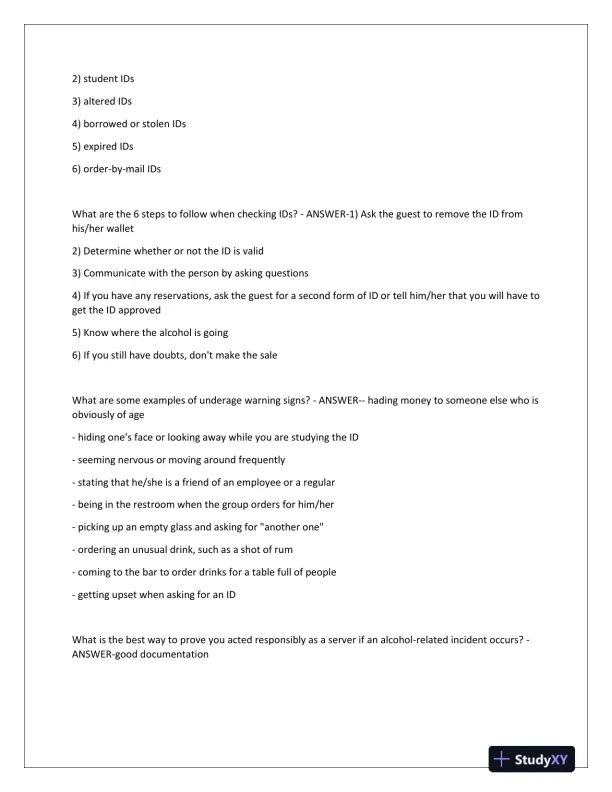 2) student IDs

3) altered IDs

4) borrowed or stolen IDs

5) expired IDs

6) order-by-mail IDs

What are the 6 steps to follow when checking IDs? - ANSWER-1) Ask the guest to remove the ID from his/her wallet

2) Determine whether or not the ID is valid

3) Communicate with the person by asking questions

4) If you have any reservations, ask the guest for a second form of ID or tell him/her that you will have to get the ID approved

5) Know where the alcohol is going

6) If you still have doubts, don't make the sale

What are some examples of underage warning signs? - ANSWER-- hading money to someone else who is obviously of age

- hiding one's face or looking away while you are studying the ID

- seeming nervous or moving around frequently

- stating that he/she is a friend of an employee or a regular

- being in the restroom when the group orders for him/her

- picking up an empty glass and asking for "another one"

- ordering an unusual drink, such as a shot of rum

- coming to the bar to order drinks for a table full of people

- getting upset when asking for an ID

What is the best way to prove you acted responsibly as a server if an alcohol-related incident occurs? - ANSWER-good documentation

StudyXY